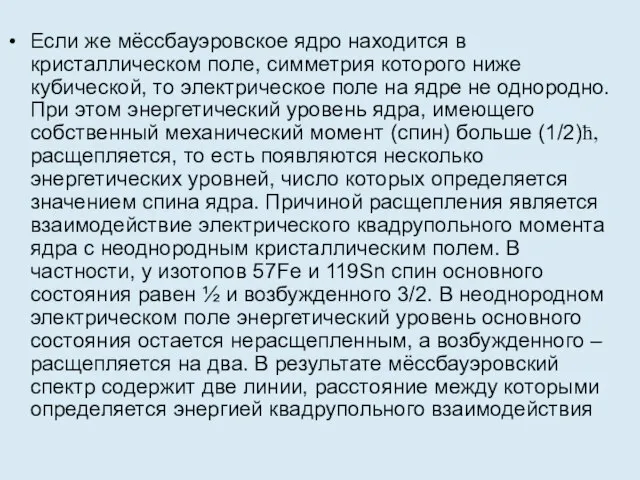 • Если же мёссбауэровское ядро находится в кристаллическом поле, симметрия которого ниже кубической, то электрическое поле на ядре не однородно. При этом энергетический уровень ядра, имеющего собственный механический момент (спин) больше (1/2)ħ, расщепляется, то есть появляются несколько энергетических уровней, число которых определяется значением спина ядра. Причиной расщепления является взаимодействие электрического квадрупольного момента ядра с неоднородным кристаллическим полем. В частности, у изотопов 57Fe и 119Sn спин основного состояния равен ½ и возбужденного 3/2. В неоднородном электрическом поле энергетический уровень основного состояния остается нерасщепленным, а возбужденного – расщепляется на два. В результате мёссбауэровский спектр содержит две линии, расстояние между которыми определяется энергией квадрупольного взаимодействия